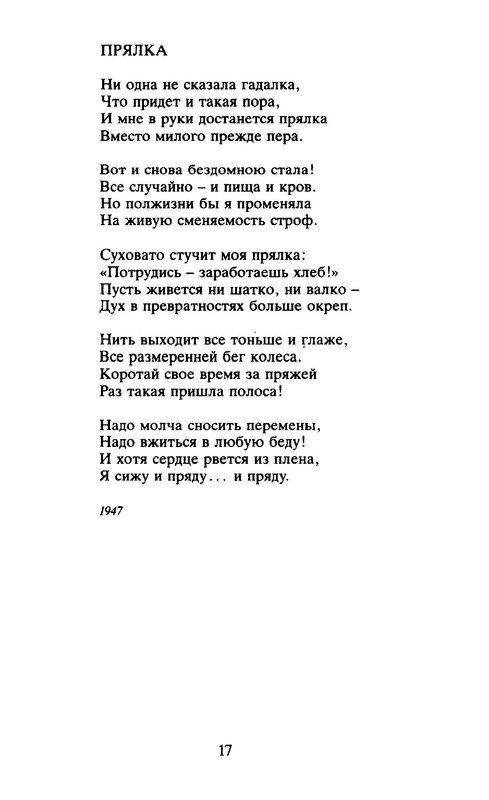 ПРЯЛКА

Ни одна не сказала гадалка,
Что придет и такая пора,
И мне в руки достанется прялка
Вместо милого прежде пера.

Вот и снова бездомною стала!
Все случайно – и пища и кров.
Но полжизни бы я променяла
На живую сменяемость строф.

Суховато стучит моя прялка:
«Потрудись – заработаешь хлеб!»
Пусть живется ни шатко, ни валко –
Дух в превратностях больше окреп.

Нить выходит все тоньше и глаже,
Все размеренней бег колеса.
Коротай свое время за пряжей
Раз такая пришла полоса!

Надо молча сносить перемены,
Надо вжиться в любую беду!
И хотя сердце рвется из плена,
Я сижу и пряду... и пряду.

1947

17